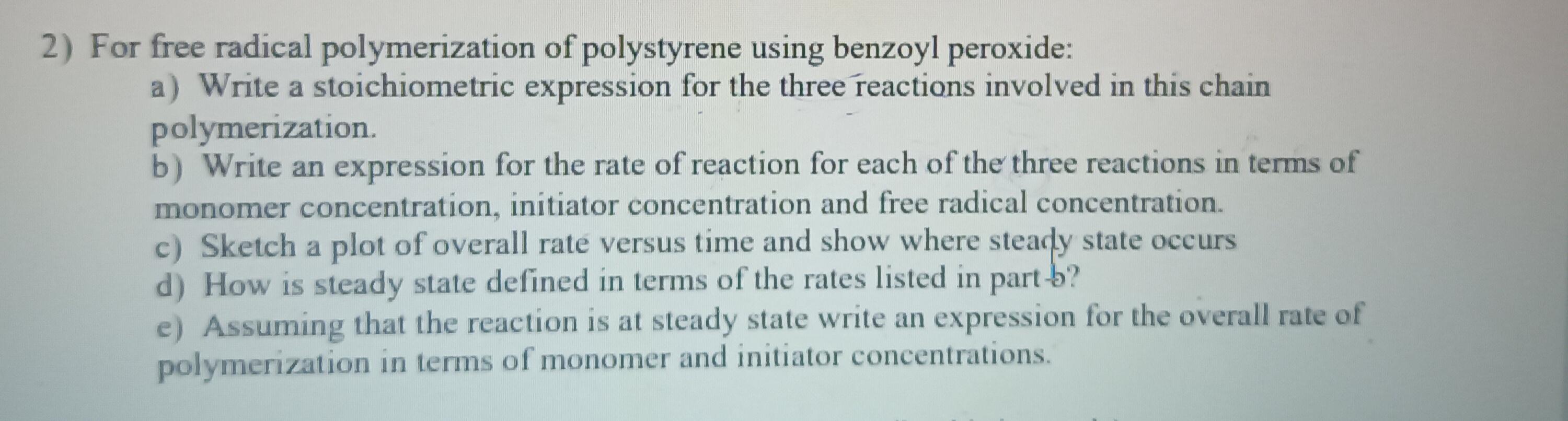 2) For free radical polymerization of polystyrene using benzoyl peroxide:

a) Write a stoichiometric expression for the three reactions involved in this chain polymerization.

b) Write an expression for the rate of reaction for each of the three reactions in terms of monomer concentration, initiator concentration and free radical concentration.

c) Sketch a plot of overall rate versus time and show where steady state occurs

d) How is steady state defined in terms of the rates listed in part b?

e) Assuming that the reaction is at steady state write an expression for the overall rate of polymerization in terms of monomer and initiator concentrations.